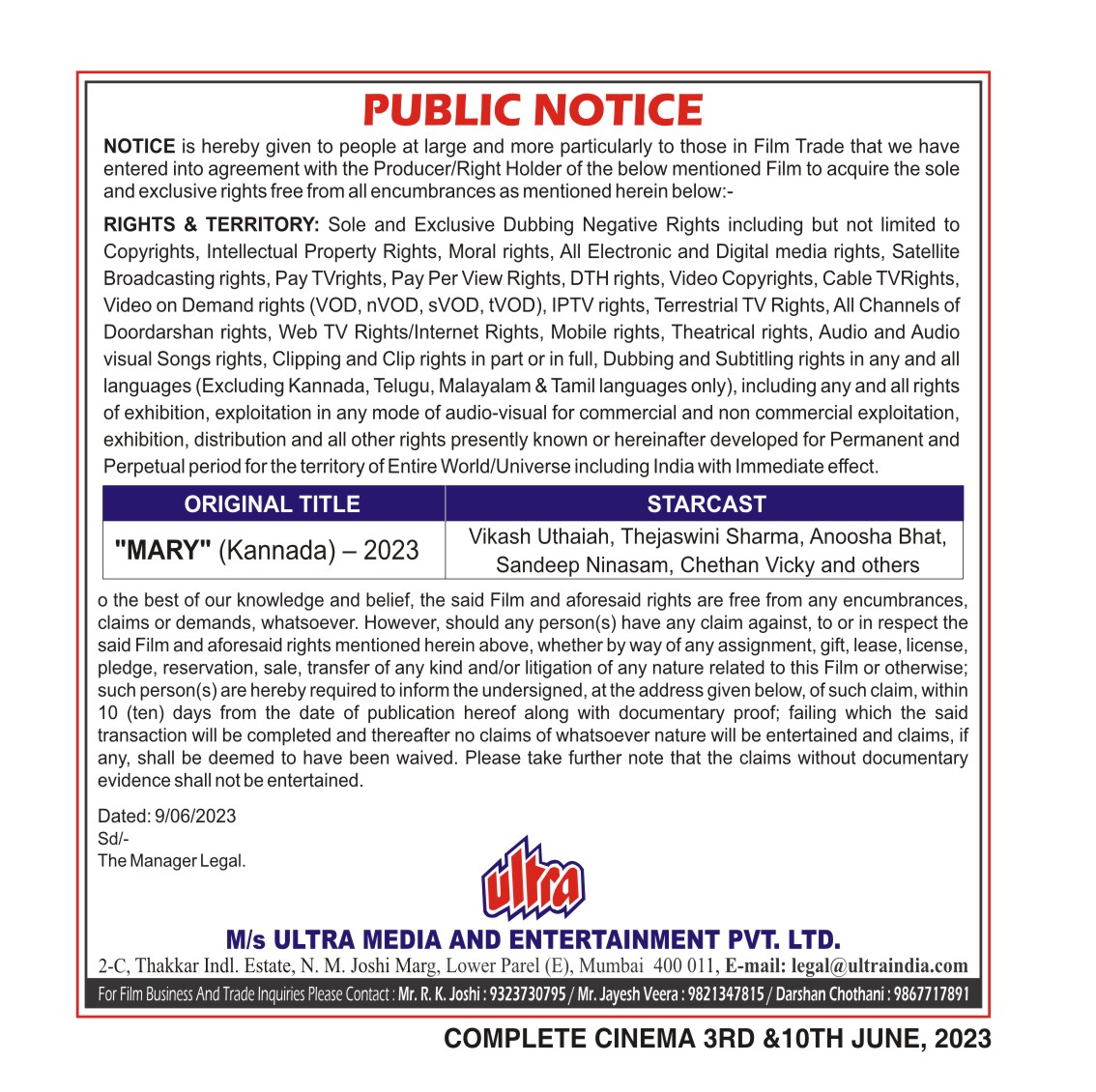 PUBLIC NOTICE

NOTICE is hereby given to people at large and more particularly to those in Film Trade that we have entered into agreement with the Producer/Right Holder of the below mentioned Film to acquire the sole and exclusive rights free from all encumbrances as mentioned herein below:-

RIGHTS & TERRITORY: Sole and Exclusive Dubbing Negative Rights including but not limited to Copyrights, Intellectual Property Rights, Moral rights, All Electronic and Digital media rights, Satellite Broadcasting rights, Pay TVrights, Pay Per View Rights, DTH rights, Video Copyrights, Cable TVRights, Video on Demand rights (VOD, nVOD, sVOD, tVOD), IPTV rights, Terrestrial TV Rights, All Channels of Doordarshan rights, Web TV Rights/Internet Rights, Mobile rights, Theatrical rights, Audio and Audio visual Songs rights, Clipping and Clip rights in part or in full, Dubbing and Subtitling rights in any and all languages (Excluding Kannada, Telugu, Malayalam & Tamil languages only), including any and all rights of exhibition, exploitation in any mode of audio-visual for commercial and non commercial exploitation, exhibition, distribution and all other rights presently known or hereinafter developed for Permanent and Perpetual period for the territory of Entire World/Universe including India with Immediate effect.

| ORIGINAL TITLE | STARCAST |
|---|---|
| "MARY" (Kannada) – 2023 | Vikash Uthaiah, Thejaswini Sharma, Anoosha Bhat, Sandeep Ninasam, Chethan Vicky and others |

o the best of our knowledge and belief, the said Film and aforesaid rights are free from any encumbrances, claims or demands, whatsoever. However, should any person(s) have any claim against, to or in respect the said Film and aforesaid rights mentioned herein above, whether by way of any assignment, gift, lease, license, pledge, reservation, sale, transfer of any kind and/or litigation of any nature related to this Film or otherwise; such person(s) are hereby required to inform the undersigned, at the address given below, of such claim, within 10 (ten) days from the date of publication hereof along with documentary proof; failing which the said transaction will be completed and thereafter no claims of whatsoever nature will be entertained and claims, if any, shall be deemed to have been waived. Please take further note that the claims without documentary evidence shall not be entertained.

Dated: 9/06/2023
Sd/-
The Manager Legal.

ultra

M/s ULTRA MEDIA AND ENTERTAINMENT PVT. LTD.
2-C, Thakkar Indl. Estate, N. M. Joshi Marg, Lower Parel (E), Mumbai 400 011, E-mail: legal@ultraindia.com
For Film Business And Trade Inquiries Please Contact : Mr. R. K. Joshi : 9323730795 / Mr. Jayesh Veera : 9821347815 / Darshan Chothani : 9867717891

COMPLETE CINEMA 3RD &10TH JUNE, 2023